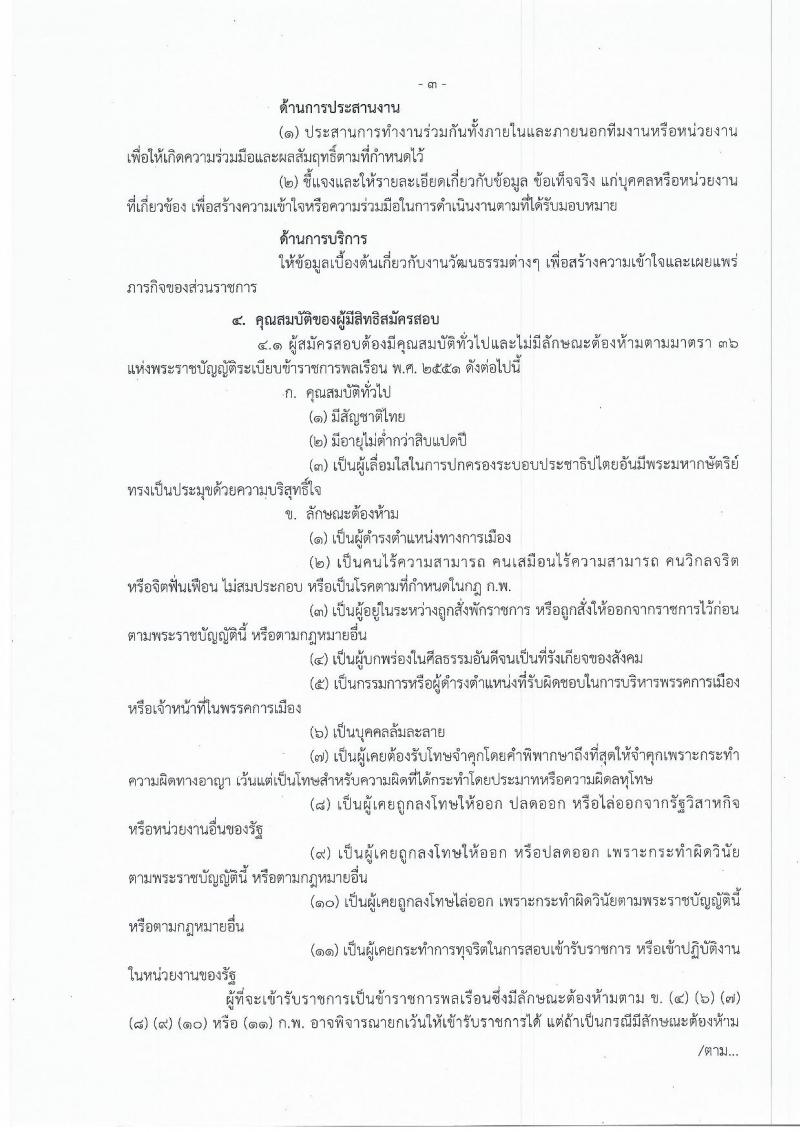 - ๓ -

ด้านการประสานงาน

(๑) ประสานการทำงานร่วมกันทั้งภายในและภายนอกทีมงานหรือหน่วยงาน เพื่อให้เกิดความร่วมมือและผลสัมฤทธิ์ตามที่กำหนดไว้

(๒) ชี้แจงและให้รายละเอียดเกี่ยวกับข้อมูล ข้อเท็จจริง แก่บุคคลหรือหน่วยงานที่เกี่ยวข้อง เพื่อสร้างความเข้าใจหรือความร่วมมือในการดำเนินงานตามที่ได้รับมอบหมาย

ด้านการบริการ

ให้ข้อมูลเบื้องต้นเกี่ยวกับงานวัฒนธรรมต่างๆ เพื่อสร้างความเข้าใจและเผยแพร่ภารกิจของส่วนราชการ

๔. คุณสมบัติของผู้มีสิทธิสมัครสอบ

๔.๑ ผู้สมัครสอบต้องมีคุณสมบัติทั่วไปและไม่มีลักษณะต้องห้ามตามมาตรา ๓๖ แห่งพระราชบัญญัติระเบียบข้าราชการพลเรือน พ.ศ. ๒๕๕๑ ดังต่อไปนี้

ก. คุณสมบัติทั่วไป

(๑) มีสัญชาติไทย

(๒) มีอายุไม่ต่ำกว่าสิบแปดปี

(๓) เป็นผู้เลื่อมใสในการปกครองระบอบประชาธิปไตยอันมีพระมหากษัตริย์ทรงเป็นประมุขด้วยความบริสุทธิ์ใจ

ข. ลักษณะต้องห้าม

(๑) เป็นผู้ดำรงตำแหน่งทางการเมือง

(๒) เป็นคนไร้ความสามารถ คนเสมือนไร้ความสามารถ คนวิกลจริตหรือจิตฟั่นเฟือน ไม่สมประกอบ หรือเป็นโรคตามที่กำหนดในกฎ ก.พ.

(๓) เป็นผู้อยู่ในระหว่างถูกสั่งพักราชการ หรือถูกสั่งให้ออกจากราชการไว้ก่อนตามพระราชบัญญัตินี้ หรือตามกฎหมายอื่น

(๔) เป็นผู้บกพร่องในศีลธรรมอันดีจนเป็นที่รังเกียจของสังคม

(๕) เป็นกรรมการหรือผู้ดำรงตำแหน่งที่รับผิดชอบในการบริหารพรรคการเมืองหรือเจ้าหน้าที่ในพรรคการเมือง

(๖) เป็นบุคคลล้มละลาย

(๗) เป็นผู้เคยต้องรับโทษจำคุกโดยคำพิพากษาถึงที่สุดให้จำคุกเพราะกระทำความผิดทางอาญา เว้นแต่เป็นโทษสำหรับความผิดที่ได้กระทำโดยประมาทหรือความผิดลหุโทษ

(๘) เป็นผู้เคยถูกลงโทษให้ออก ปลดออก หรือไล่ออกจากรัฐวิสาหกิจหรือหน่วยงานอื่นของรัฐ

(๙) เป็นผู้เคยถูกลงโทษให้ออก หรือปลดออก เพราะกระทำผิดวินัยตามพระราชบัญญัตินี้ หรือตามกฎหมายอื่น

(๑๐) เป็นผู้เคยถูกลงโทษไล่ออก เพราะกระทำผิดวินัยตามพระราชบัญญัตินี้หรือตามกฎหมายอื่น

(๑๑) เป็นผู้เคยกระทำการทุจริตในการสอบเข้ารับราชการ หรือเข้าปฏิบัติงานในหน่วยงานของรัฐ

ผู้ที่จะเข้ารับราชการเป็นข้าราชการพลเรือนซึ่งมีลักษณะต้องห้ามตาม ข. (๔) (๖) (๗) (๘) (๙) (๑๐) หรือ (๑๑) ก.พ. อาจพิจารณายกเว้นให้เข้ารับราชการได้ แต่ถ้าเป็นกรณีมีลักษณะต้องห้าม

/ตาม...